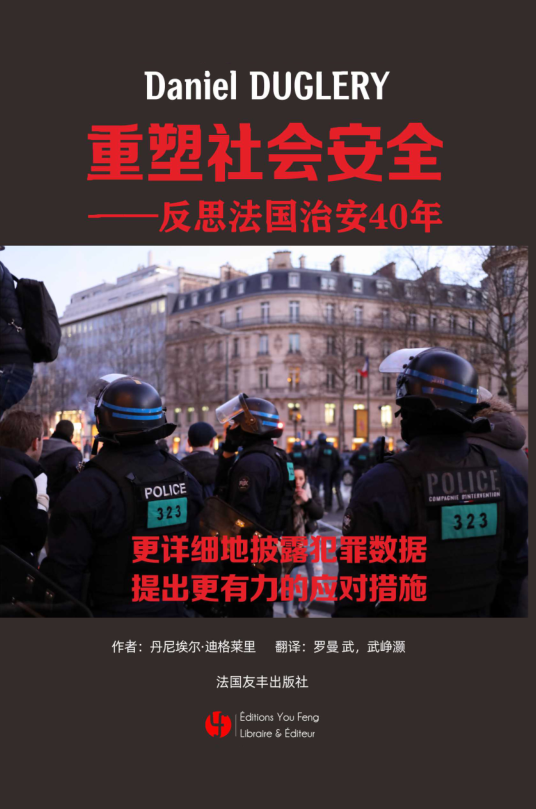 Daniel DUGLERY

重塑社会安全
——反思法国治安40年

POLICE
323

POLICE
COMPAGNIE D'INTERVENTION
323

更详细地披露犯罪数据
提出更有力的应对措施

作者：丹尼埃尔·迪格莱里　翻译：罗曼 武，武峥灏

法国友丰出版社

Éditions You Feng
Libraire & Éditeur